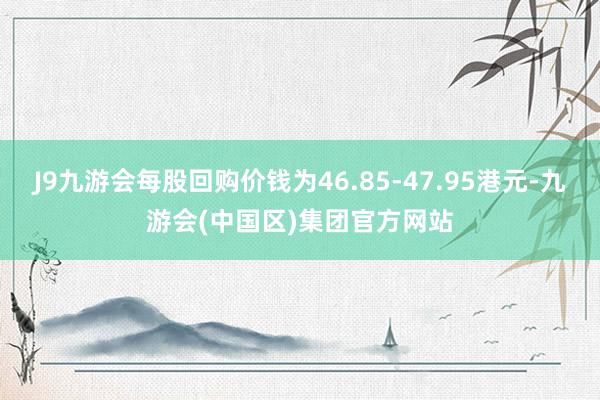 J9九游会每股回购价钱为46.85-47.95港元-九游会(中国区)集团官方网站